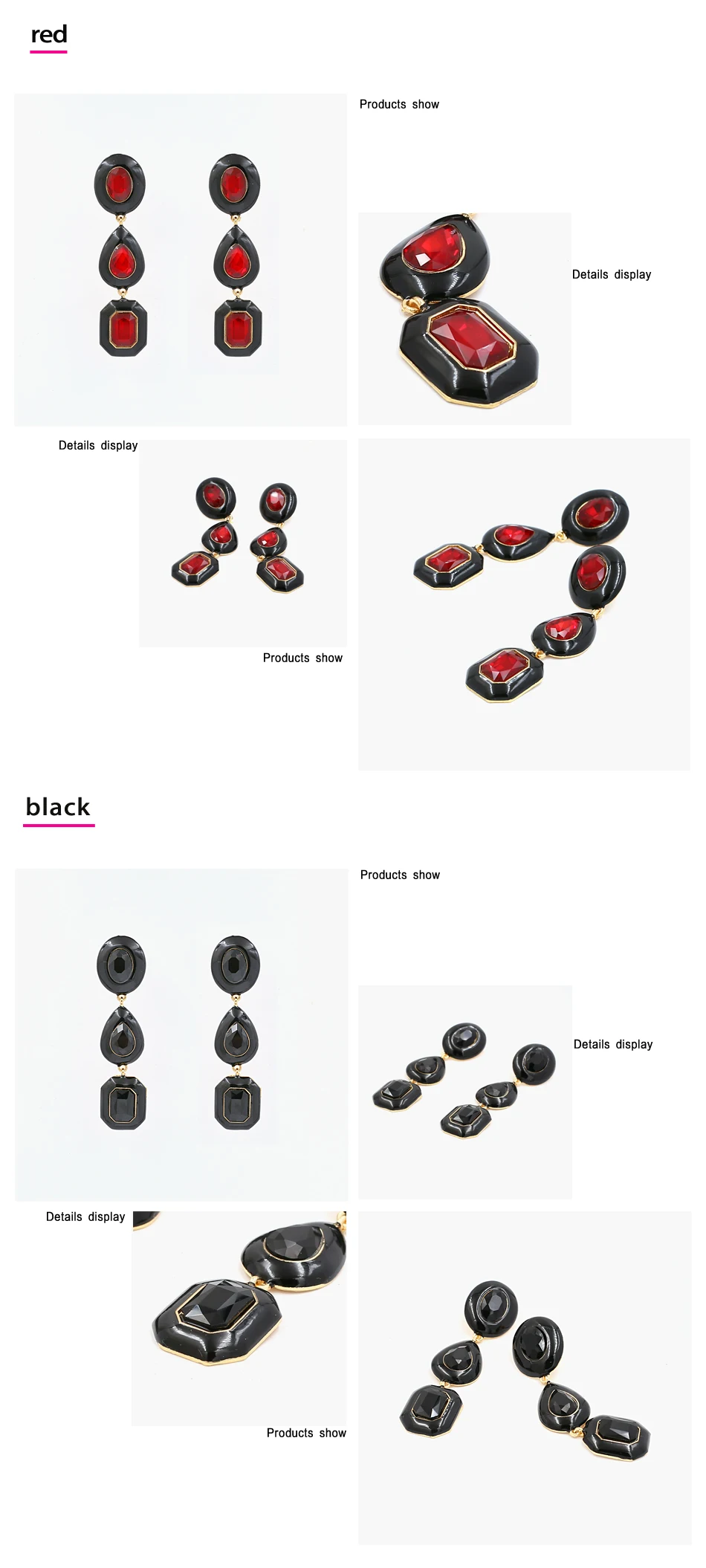 red

Products show

Details display

Details display

Products show

black

Products show

Details display

Details display

Products show